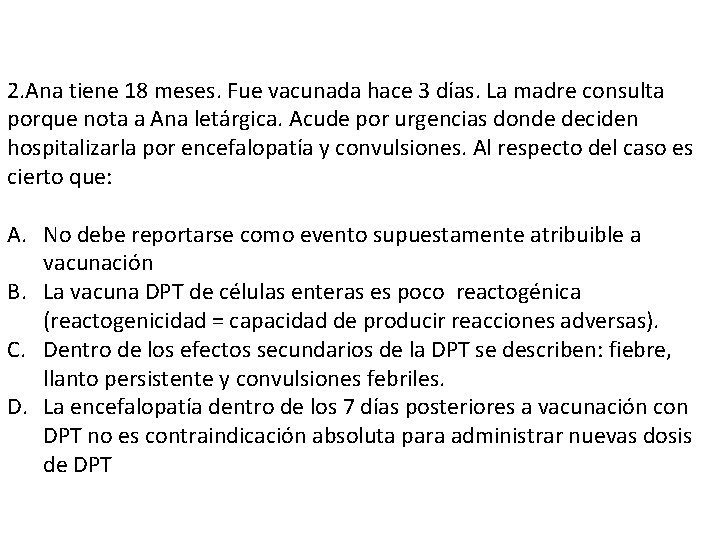 2.Ana tiene 18 meses. Fue vacunada hace 3 días. La madre consulta porque nota a Ana letárgica. Acude por urgencias donde deciden hospitalizarla por encefalopatía y convulsiones. Al respecto del caso es cierto que:

A. No debe reportarse como evento supuestamente atribuible a vacunación
B. La vacuna DPT de células enteras es poco reactogénica (reactogenicidad = capacidad de producir reacciones adversas).
C. Dentro de los efectos secundarios de la DPT se describen: fiebre, llanto persistente y convulsiones febriles.
D. La encefalopatía dentro de los 7 días posteriores a vacunación con DPT no es contraindicación absoluta para administrar nuevas dosis de DPT